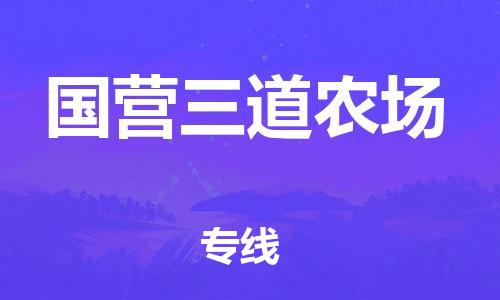 国营三道农场

专线